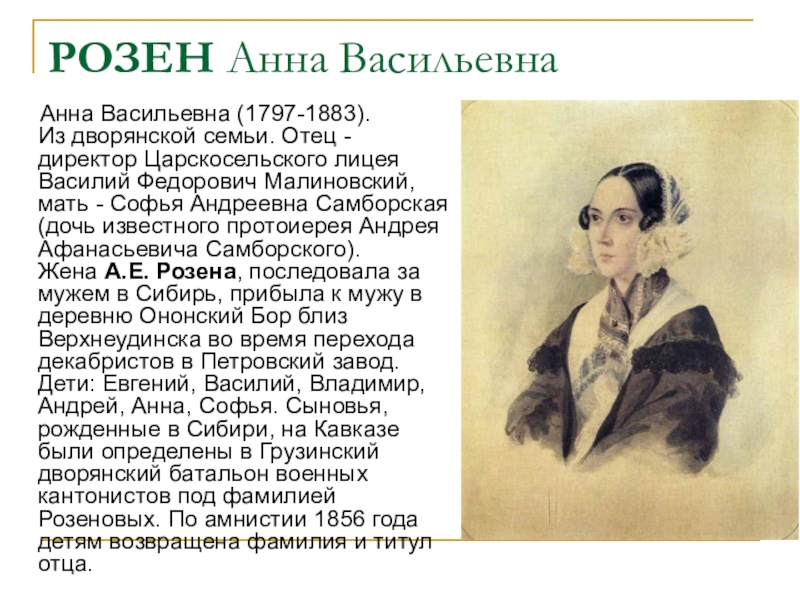 РОЗЕН Анна Васильевна

Анна Васильевна (1797-1883). Из дворянской семьи. Отец - директор Царскосельского лицея Василий Федорович Малиновский, мать - Софья Андреевна Самборская (дочь известного протоиерея Андрея Афанасьевича Самборского). Жена А.Е. Розена, последовала за мужем в Сибирь, прибыла к мужу в деревню Ононский Бор близ Верхнеудинска во время перехода декабристов в Петровский завод. Дети: Евгений, Василий, Владимир, Андрей, Анна, Софья. Сыновья, рожденные в Сибири, на Кавказе были определены в Грузинский дворянский батальон военных кантонистов под фамилией Розеновых. По амнистии 1856 года детям возвращена фамилия и титул отца.